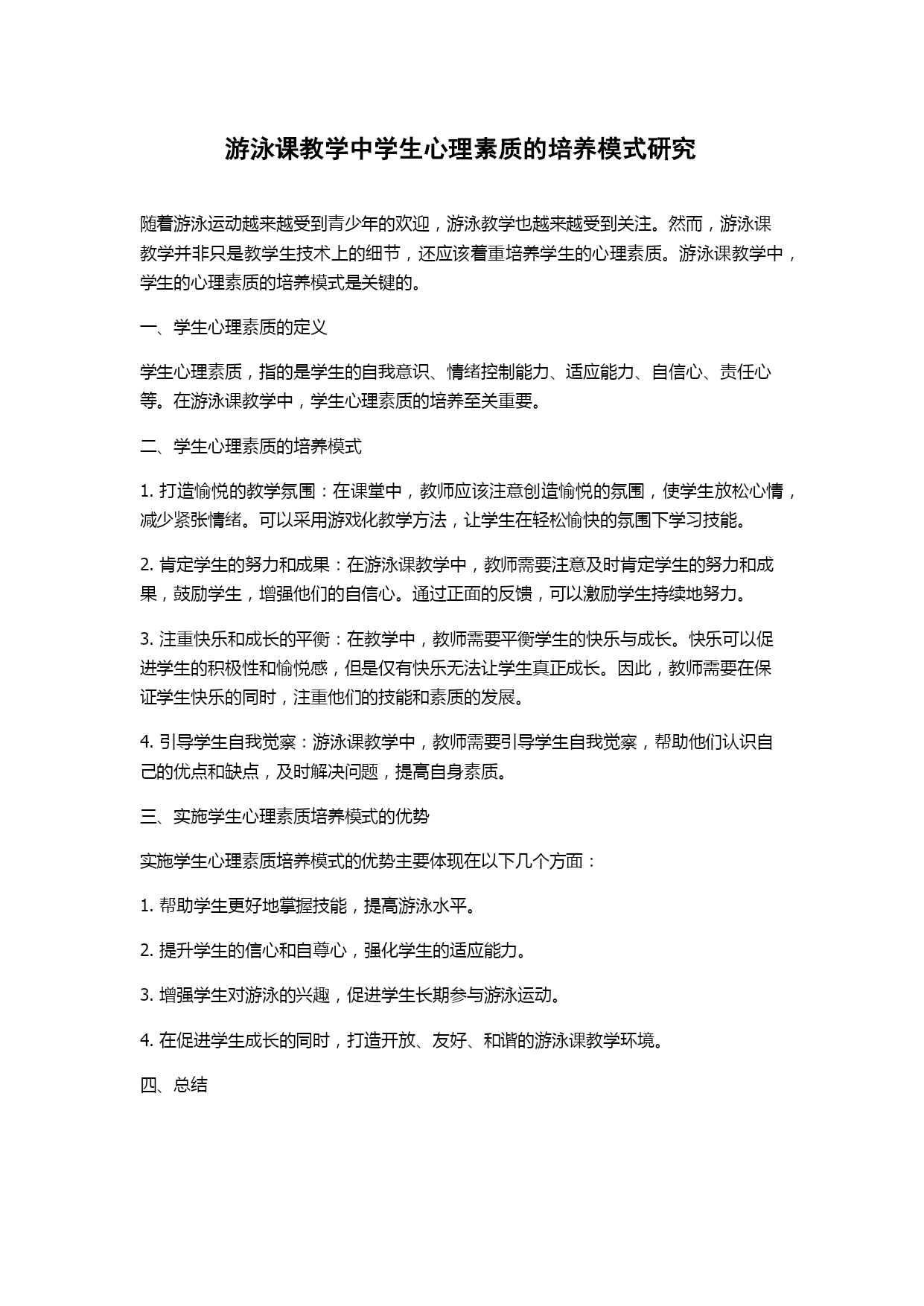 游泳课教学中学生心理素质的培养模式研究

随着游泳运动越来越受到青少年的欢迎，游泳教学也越来越受到关注。然而，游泳课教学并非只是教学生技术上的细节，还应该着重培养学生的心理素质。游泳课教学中，学生的心理素质的培养模式是关键的。

一、学生心理素质的定义

学生心理素质，指的是学生的自我意识、情绪控制能力、适应能力、自信心、责任心等。在游泳课教学中，学生心理素质的培养至关重要。

二、学生心理素质的培养模式

1. 打造愉悦的教学氛围：在课堂中，教师应该注意创造愉悦的氛围，使学生放松心情，减少紧张情绪。可以采用游戏化教学方法，让学生在轻松愉快的氛围下学习技能。

2. 肯定学生的努力和成果：在游泳课教学中，教师需要注意及时肯定学生的努力和成果，鼓励学生，增强他们的自信心。通过正面的反馈，可以激励学生持续地努力。

3. 注重快乐和成长的平衡：在教学中，教师需要平衡学生的快乐与成长。快乐可以促进学生的积极性和愉悦感，但是仅有快乐无法让学生真正成长。因此，教师需要在保证学生快乐的同时，注重他们的技能和素质的发展。

4. 引导学生自我觉察：游泳课教学中，教师需要引导学生自我觉察，帮助他们认识自己的优点和缺点，及时解决问题，提高自身素质。

三、实施学生心理素质培养模式的优势

实施学生心理素质培养模式的优势主要体现在以下几个方面：

1. 帮助学生更好地掌握技能，提高游泳水平。

2. 提升学生的信心和自尊心，强化学生的适应能力。

3. 增强学生对游泳的兴趣，促进学生长期参与游泳运动。

4. 在促进学生成长的同时，打造开放、友好、和谐的游泳课教学环境。

四、总结